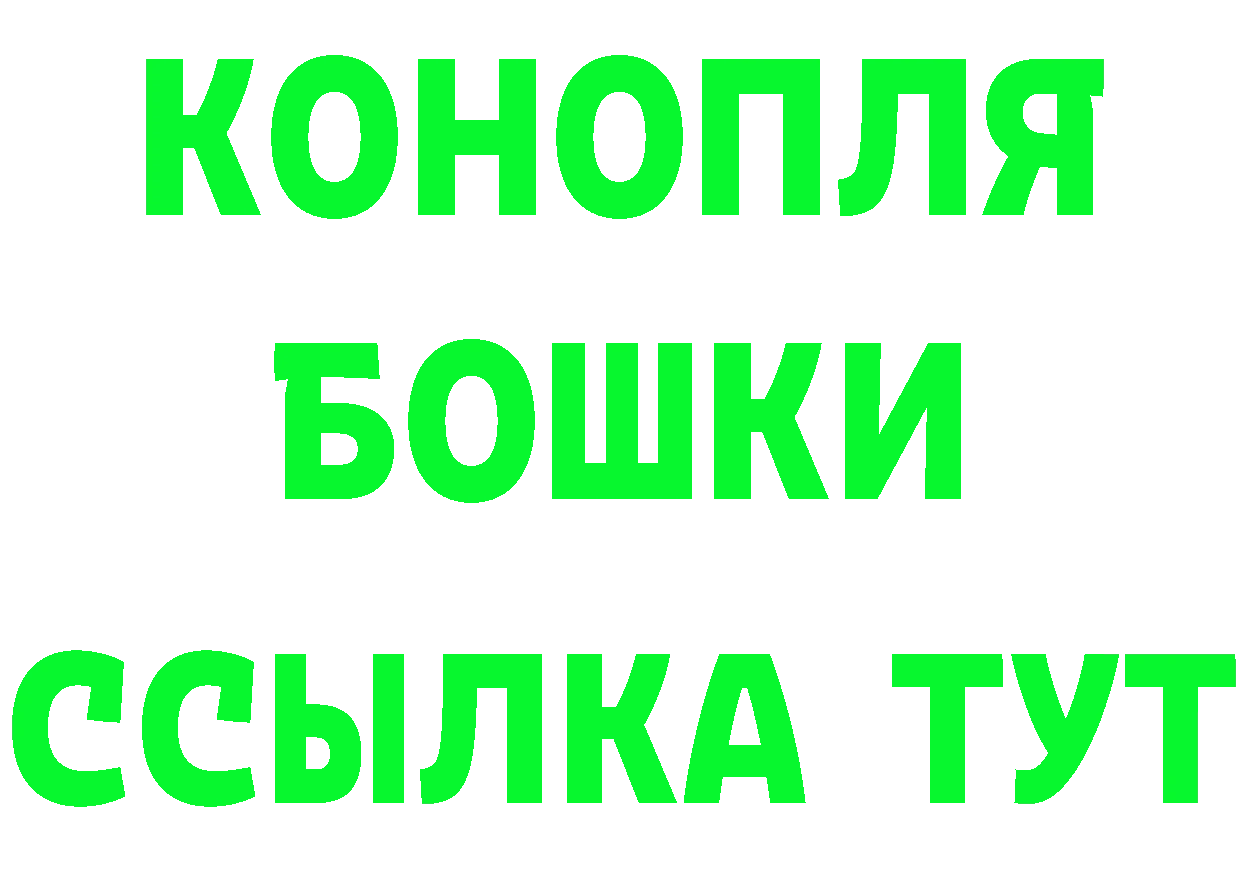 КОНОПЛЯ
БОШКИ
ССЫЛКА ТУТ